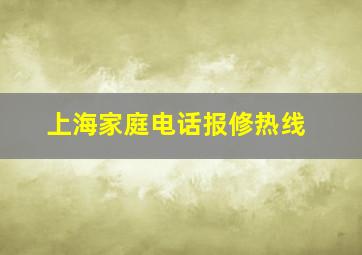 上海家庭电话报修热线